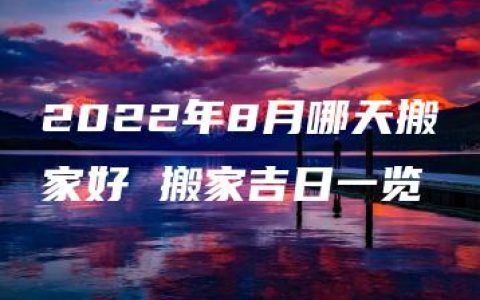 2022年8月哪天搬家好 搬家吉日一览